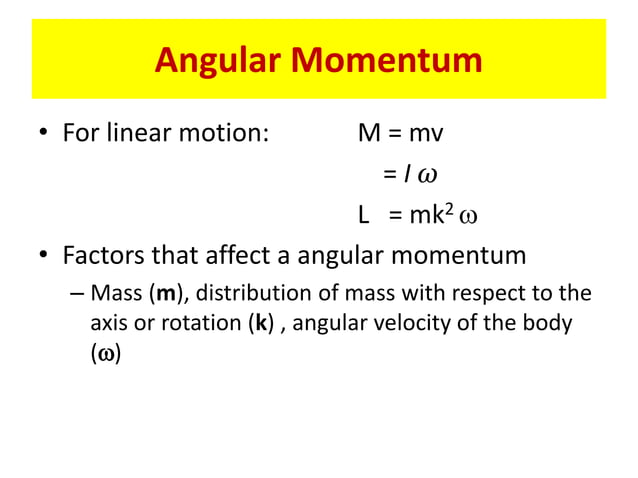 Angular Momentum

• For linear motion: $M = mv$

$= I\omega$

$L = mk^2\omega$

• Factors that affect a angular momentum

– Mass (**m**), distribution of mass with respect to the axis or rotation (**k**) , angular velocity of the body ($\omega$)